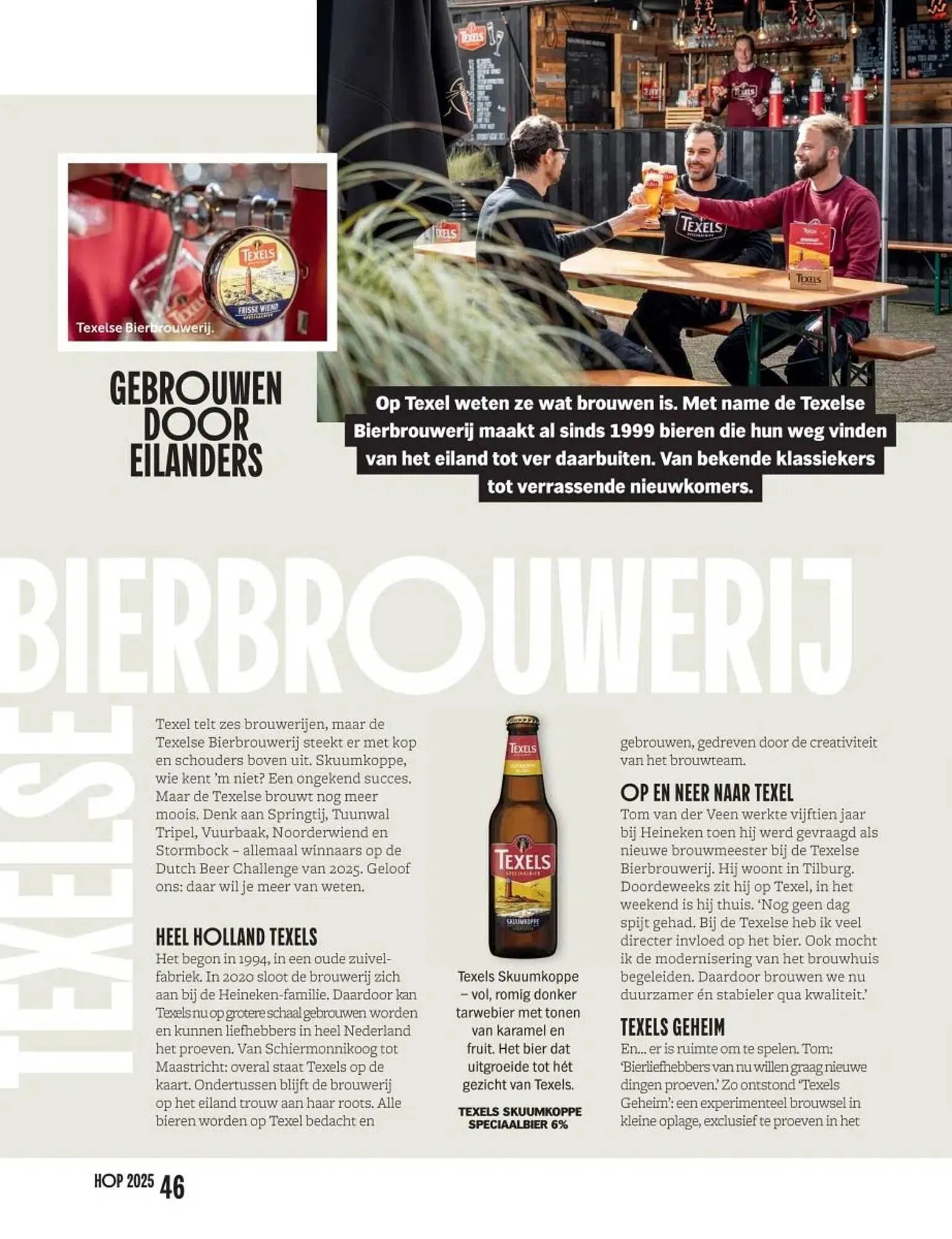 Texelse Bierbrouwerij.

GEBROUWEN DOOR EILANDERS

Op Texel weten ze wat brouwen is. Met name de Texelse Bierbrouwerij maakt al sinds 1999 bieren die hun weg vinden van het eiland tot ver daarbuiten. Van bekende klassiekers tot verrassende nieuwkomers.

TEXELSE BIERBROUWERIJ

Texel telt zes brouwerijen, maar de Texelse Bierbrouwerij steekt er met kop en schouders boven uit. Skuumkoppe, wie kent 'm niet? Een ongekend succes. Maar de Texelse brouwt nog meer moois. Denk aan Springtij, Tuunwal Tripel, Vuurbaak, Noorderwiend en Stormbock – allemaal winnaars op de Dutch Beer Challenge van 2025. Geloof ons: daar wil je meer van weten.

HEEL HOLLAND TEXELS

Het begon in 1994, in een oude zuivelfabriek. In 2020 sloot de brouwerij zich aan bij de Heineken-familie. Daardoor kan Texels nu op grotere schaal gebrouwen worden en kunnen liefhebbers in heel Nederland het proeven. Van Schiermonnikoog tot Maastricht: overal staat Texels op de kaart. Ondertussen blijft de brouwerij op het eiland trouw aan haar roots. Alle bieren worden op Texel bedacht en

Texels Skuumkoppe – vol, romig donker tarwebier met tonen van karamel en fruit. Het bier dat uitgroeide tot hét gezicht van Texels.

TEXELS SKUUMKOPPE SPECIAALBIER 6%

gebrouwen, gedreven door de creativiteit van het brouwteam.

OP EN NEER NAAR TEXEL

Tom van der Veen werkte vijftien jaar bij Heineken toen hij werd gevraagd als nieuwe brouwmeester bij de Texelse Bierbrouwerij. Hij woont in Tilburg. Doordeweeks zit hij op Texel, in het weekend is hij thuis. 'Nog geen dag spijt gehad. Bij de Texelse heb ik veel directer invloed op het bier. Ook mocht ik de modernisering van het brouwhuis begeleiden. Daardoor brouwen we nu duurzamer én stabieler qua kwaliteit.'

TEXELS GEHEIM

En... er is ruimte om te spelen. Tom: 'Bierliefhebbers van nu willen graag nieuwe dingen proeven.' Zo ontstond 'Texels Geheim': een experimenteel brouwsel in kleine oplage, exclusief te proeven in het

HOP 2025 46